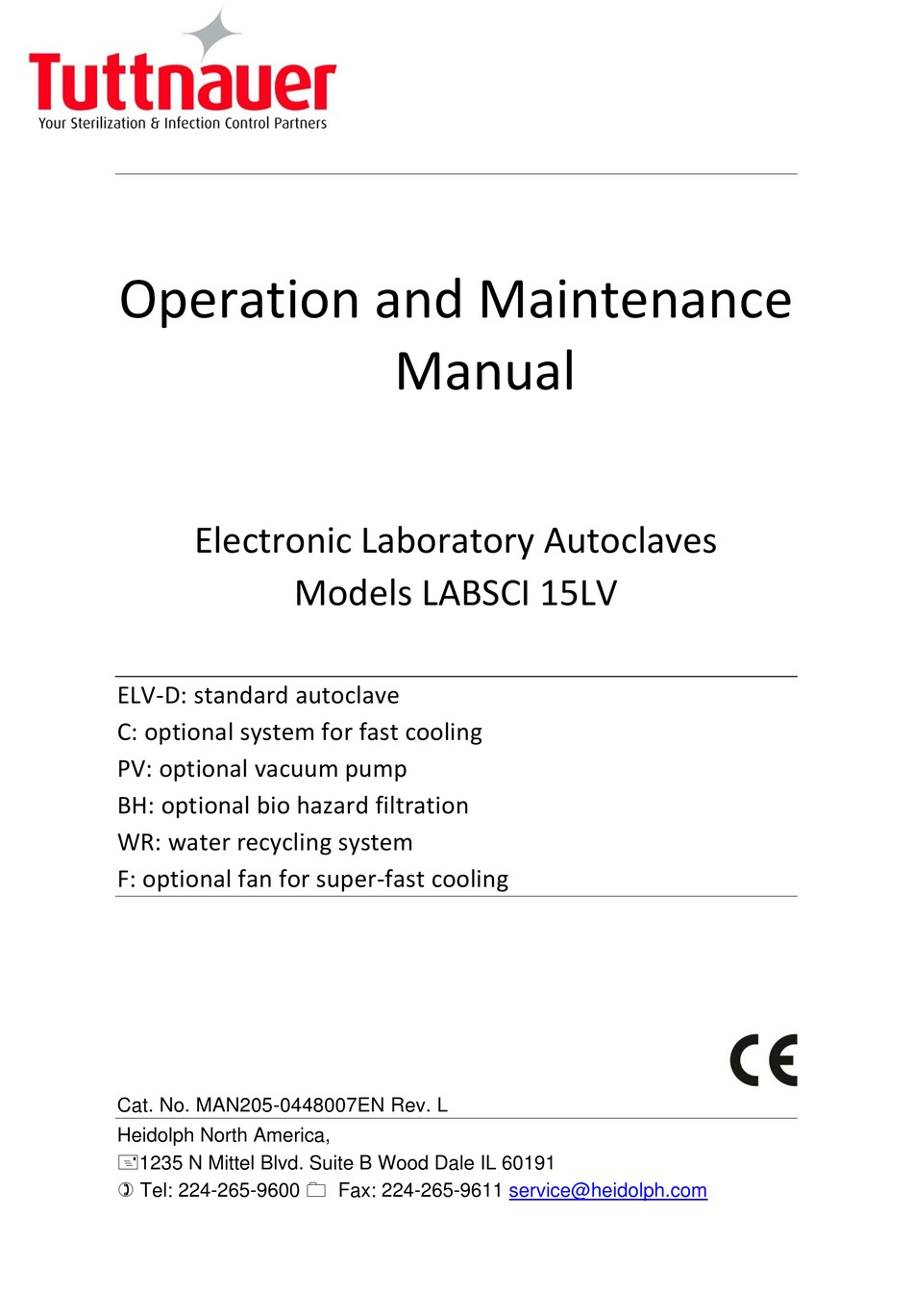 Tuttnauer
Your Sterilization & Infection Control Partners

Operation and Maintenance Manual

Electronic Laboratory Autoclaves
Models LABSCI 15LV

ELV-D: standard autoclave
C: optional system for fast cooling
PV: optional vacuum pump
BH: optional bio hazard filtration
WR: water recycling system
F: optional fan for super-fast cooling

CE

Cat. No. MAN205-0448007EN Rev. L

Heidolph North America,
1235 N Mittel Blvd. Suite B Wood Dale IL 60191
Tel: 224-265-9600 Fax: 224-265-9611 service@heidolph.com